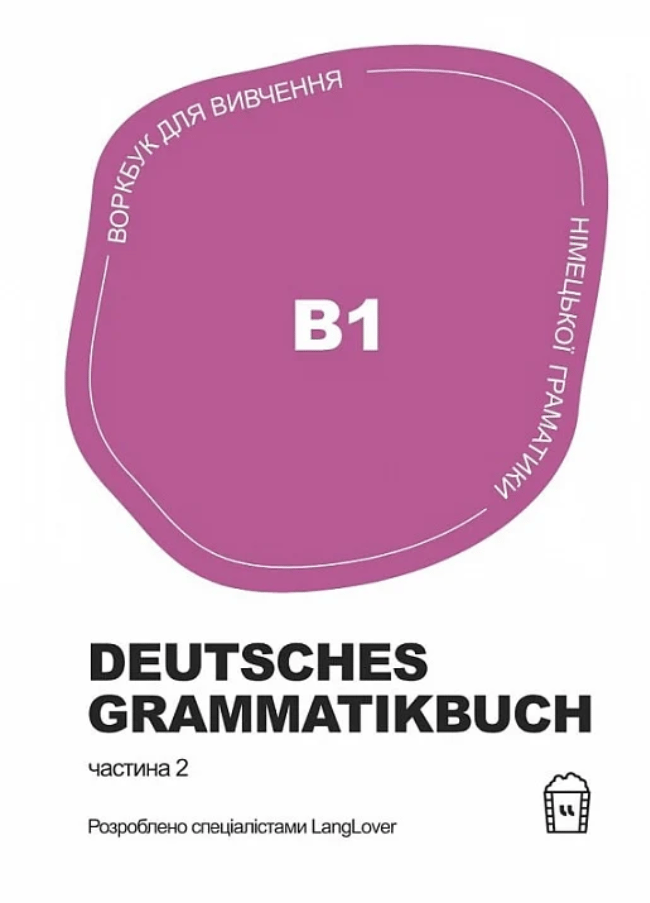 ВОРКБУК ДЛЯ ВИВЧЕННЯ НІМЕЦЬКОЇ ГРАМАТИКИ

B1

DEUTSCHES GRAMMATIKBUCH

частина 2

Розроблено спеціалістами LangLover